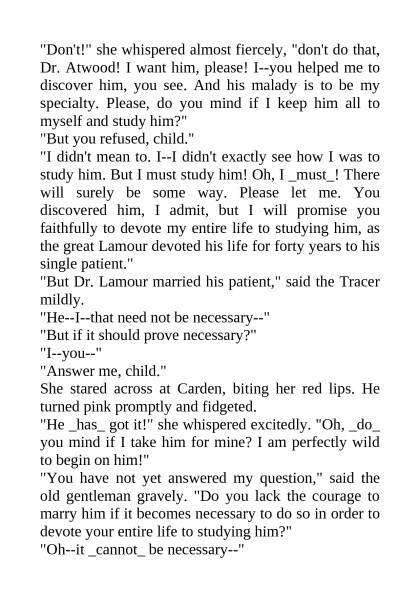 "Don't!" she whispered almost fiercely, "don't do that, Dr. Atwood! I want him, please! I--you helped me to discover him, you see. And his malady is to be my specialty. Please, do you mind if I keep him all to myself and study him?"
"But you refused, child."
"I didn't mean to. I--I didn't exactly see how I was to study him. But I must study him! Oh, I _must_! There will surely be some way. Please let me. You discovered him, I admit, but I will promise you faithfully to devote my entire life to studying him, as the great Lamour devoted his life for forty years to his single patient."
"But Dr. Lamour married his patient," said the Tracer mildly.
"He--I--that need not be necessary--"
"But if it should prove necessary?"
"I--you--"
"Answer me, child."
She stared across at Carden, biting her red lips. He turned pink promptly and fidgeted.
"He _has_ got it!" she whispered excitedly. "Oh, _do_ you mind if I take him for mine? I am perfectly wild to begin on him!"
"You have not yet answered my question," said the old gentleman gravely. "Do you lack the courage to marry him if it becomes necessary to do so in order to devote your entire life to studying him?"
"Oh--it _cannot_ be necessary--"